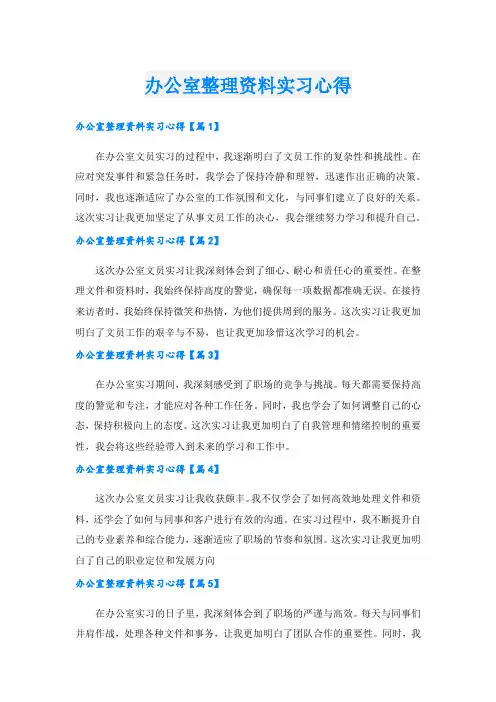 办公室整理资料实习心得

办公室整理资料实习心得【篇1】

在办公室文员实习的过程中，我逐渐明白了文员工作的复杂性和挑战性。在应对突发事件和紧急任务时，我学会了保持冷静和理智，迅速作出正确的决策。同时，我也逐渐适应了办公室的工作氛围和文化，与同事们建立了良好的关系。这次实习让我更加坚定了从事文员工作的决心，我会继续努力学习和提升自己。

办公室整理资料实习心得【篇2】

这次办公室文员实习让我深刻体会到了细心、耐心和责任心的重要性。在整理文件和资料时，我始终保持高度的警觉，确保每一项数据都准确无误。在接待来访者时，我始终保持微笑和热情，为他们提供周到的服务。这次实习让我更加明白了文员工作的艰辛与不易，也让我更加珍惜这次学习的机会。

办公室整理资料实习心得【篇3】

在办公室实习期间，我深刻感受到了职场的竞争与挑战。每天都需要保持高度的警觉和专注，才能应对各种工作任务。同时，我也学会了如何调整自己的心态，保持积极向上的态度。这次实习让我更加明白了自我管理和情绪控制的重要性，我会将这些经验带入到未来的学习和工作中。

办公室整理资料实习心得【篇4】

这次办公室文员实习让我收获颇丰。我不仅学会了如何高效地处理文件和资料，还学会了如何与同事和客户进行有效的沟通。在实习过程中，我不断提升自己的专业素养和综合能力，逐渐适应了职场的节奏和氛围。这次实习让我更加明白了自己的职业定位和发展方向

办公室整理资料实习心得【篇5】

在办公室实习的日子里，我深刻体会到了职场的严谨与高效。每天与同事们并肩作战，处理各种文件和事务，让我更加明白了团队合作的重要性。同时，我